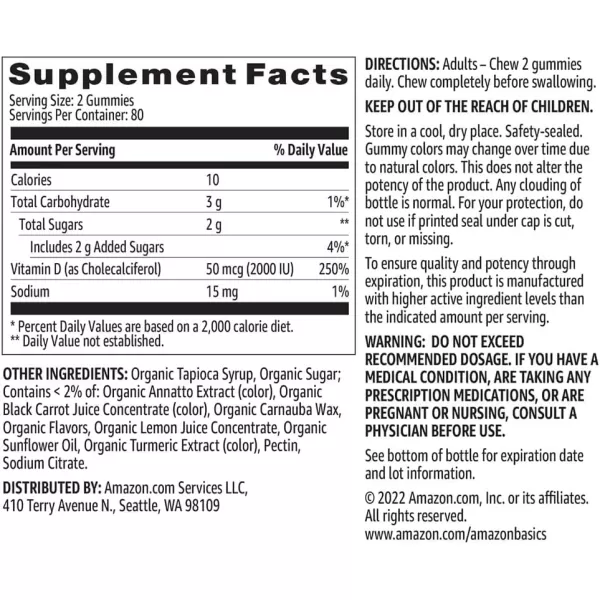 Supplement Facts
Serving Size: 2 Gummies
Servings Per Container: 80

| Amount Per Serving | | % Daily Value |
|---|---|---|
| Calories | 10 | |
| Total Carbohydrate | 3 g | 1%* |
| Total Sugars | 2 g | ** |
| Includes 2 g Added Sugars | | 4%* |
| Vitamin D (as Cholecalciferol) | 50 mcg (2000 IU) | 250% |
| Sodium | 15 mg | 1% |

* Percent Daily Values are based on a 2,000 calorie diet.
** Daily Value not established.

OTHER INGREDIENTS: Organic Tapioca Syrup, Organic Sugar; Contains < 2% of: Organic Annatto Extract (color), Organic Black Carrot Juice Concentrate (color), Organic Carnauba Wax, Organic Flavors, Organic Lemon Juice Concentrate, Organic Sunflower Oil, Organic Turmeric Extract (color), Pectin, Sodium Citrate.

DISTRIBUTED BY: Amazon.com Services LLC, 410 Terry Avenue N., Seattle, WA 98109

DIRECTIONS: Adults – Chew 2 gummies daily. Chew completely before swallowing.

KEEP OUT OF THE REACH OF CHILDREN.

Store in a cool, dry place. Safety-sealed. Gummy colors may change over time due to natural colors. This does not alter the potency of the product. Any clouding of bottle is normal. For your protection, do not use if printed seal under cap is cut, torn, or missing.

To ensure quality and potency through expiration, this product is manufactured with higher active ingredient levels than the indicated amount per serving.

WARNING: DO NOT EXCEED RECOMMENDED DOSAGE. IF YOU HAVE A MEDICAL CONDITION, ARE TAKING ANY PRESCRIPTION MEDICATIONS, OR ARE PREGNANT OR NURSING, CONSULT A PHYSICIAN BEFORE USE.

See bottom of bottle for expiration date and lot information.

© 2022 Amazon.com, Inc. or its affiliates. All rights reserved.
www.amazon.com/amazonbasics